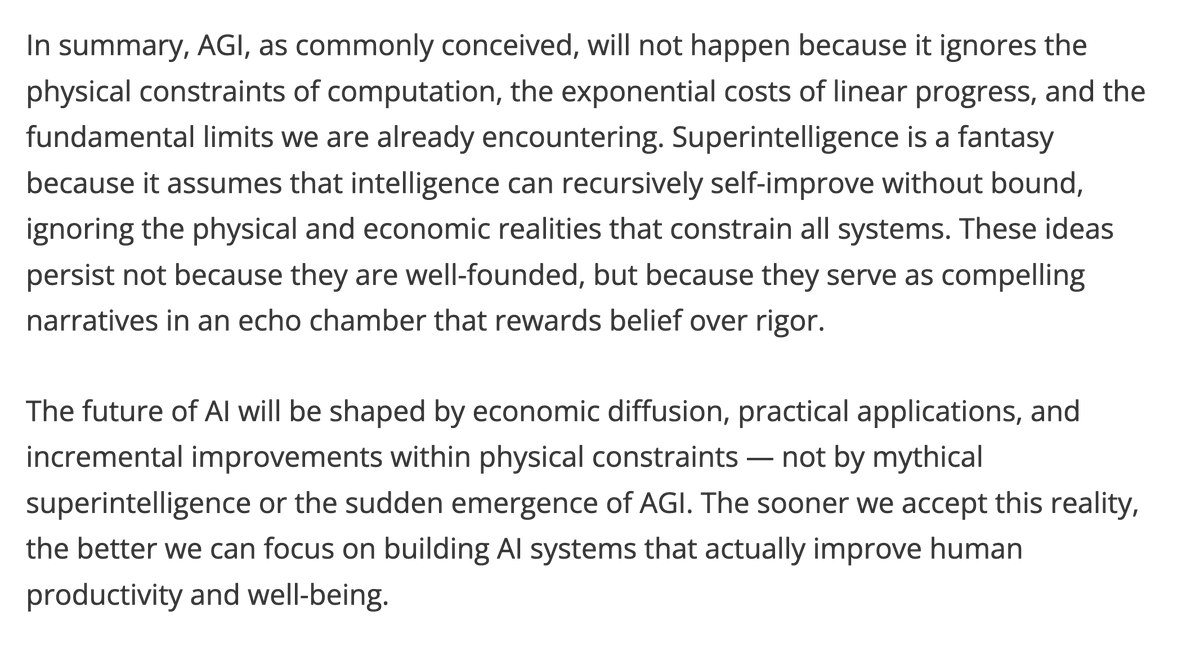 In summary, AGI, as commonly conceived, will not happen because it ignores the physical constraints of computation, the exponential costs of linear progress, and the fundamental limits we are already encountering. Superintelligence is a fantasy because it assumes that intelligence can recursively self-improve without bound, ignoring the physical and economic realities that constrain all systems. These ideas persist not because they are well-founded, but because they serve as compelling narratives in an echo chamber that rewards belief over rigor.

The future of AI will be shaped by economic diffusion, practical applications, and incremental improvements within physical constraints — not by mythical superintelligence or the sudden emergence of AGI. The sooner we accept this reality, the better we can focus on building AI systems that actually improve human productivity and well-being.